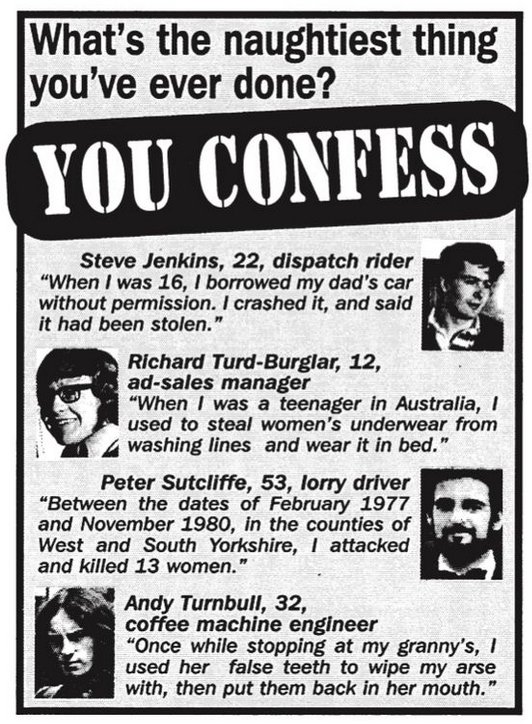 What's the naughtiest thing you've ever done?

YOU CONFESS

Steve Jenkins, 22, dispatch rider
"When I was 16, I borrowed my dad's car without permission. I crashed it, and said it had been stolen."

Richard Turd-Burglar, 12, ad-sales manager
"When I was a teenager in Australia, I used to steal women's underwear from washing lines and wear it in bed."

Peter Sutcliffe, 53, lorry driver
"Between the dates of February 1977 and November 1980, in the counties of West and South Yorkshire, I attacked and killed 13 women."

Andy Turnbull, 32, coffee machine engineer
"Once while stopping at my granny's, I used her false teeth to wipe my arse with, then put them back in her mouth."